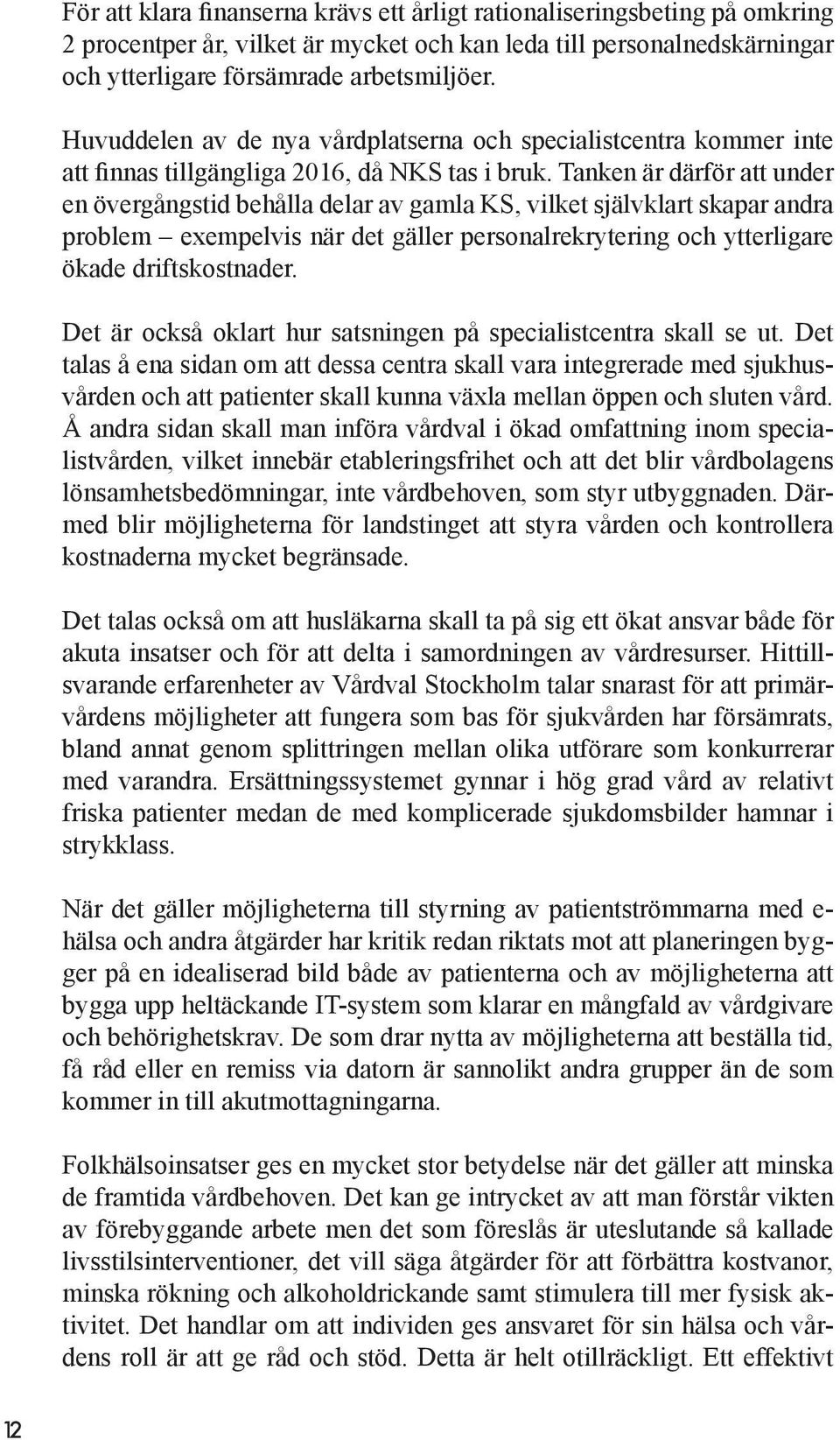 För att klara finanserna krävs ett årligt rationaliseringsbeting på omkring 2 procentper år, vilket är mycket och kan leda till personalnedskärningar och ytterligare försämrade arbetsmiljöer.

Huvuddelen av de nya vårdplatserna och specialistcentra kommer inte att finnas tillgängliga 2016, då NKS tas i bruk. Tanken är därför att under en övergångstid behålla delar av gamla KS, vilket självklart skapar andra problem – exempelvis när det gäller personalrekrytering och ytterligare ökade driftskostnader.

Det är också oklart hur satsningen på specialistcentra skall se ut. Det talas å ena sidan om att dessa centra skall vara integrerade med sjukhusvården och att patienter skall kunna växla mellan öppen och sluten vård. Å andra sidan skall man införa vårdval i ökad omfattning inom specialistvården, vilket innebär etableringsfrihet och att det blir vårdbolagens lönsamhetsbedömningar, inte vårdbehoven, som styr utbyggnaden. Därmed blir möjligheterna för landstinget att styra vården och kontrollera kostnaderna mycket begränsade.

Det talas också om att husläkarna skall ta på sig ett ökat ansvar både för akuta insatser och för att delta i samordningen av vårdresurser. Hittillsvarande erfarenheter av Vårdval Stockholm talar snarast för att primärvårdens möjligheter att fungera som bas för sjukvården har försämrats, bland annat genom splittringen mellan olika utförare som konkurrerar med varandra. Ersättningssystemet gynnar i hög grad vård av relativt friska patienter medan de med komplicerade sjukdomsbilder hamnar i strykklass.

När det gäller möjligheterna till styrning av patientströmmarna med e-hälsa och andra åtgärder har kritik redan riktats mot att planeringen bygger på en idealiserad bild både av patienterna och av möjligheterna att bygga upp heltäckande IT-system som klarar en mångfald av vårdgivare och behörighetskrav. De som drar nytta av möjligheterna att beställa tid, få råd eller en remiss via datorn är sannolikt andra grupper än de som kommer in till akutmottagningarna.

Folkhälsoinsatser ges en mycket stor betydelse när det gäller att minska de framtida vårdbehoven. Det kan ge intrycket av att man förstår vikten av förebyggande arbete men det som föreslås är uteslutande så kallade livsstilsinterventioner, det vill säga åtgärder för att förbättra kostvanor, minska rökning och alkoholdrickande samt stimulera till mer fysisk aktivitet. Det handlar om att individen ges ansvaret för sin hälsa och vårdens roll är att ge råd och stöd. Detta är helt otillräckligt. Ett effektivt

12